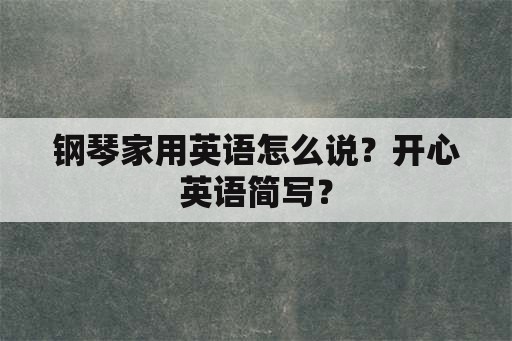 钢琴家用英语怎么说？开心英语简写？